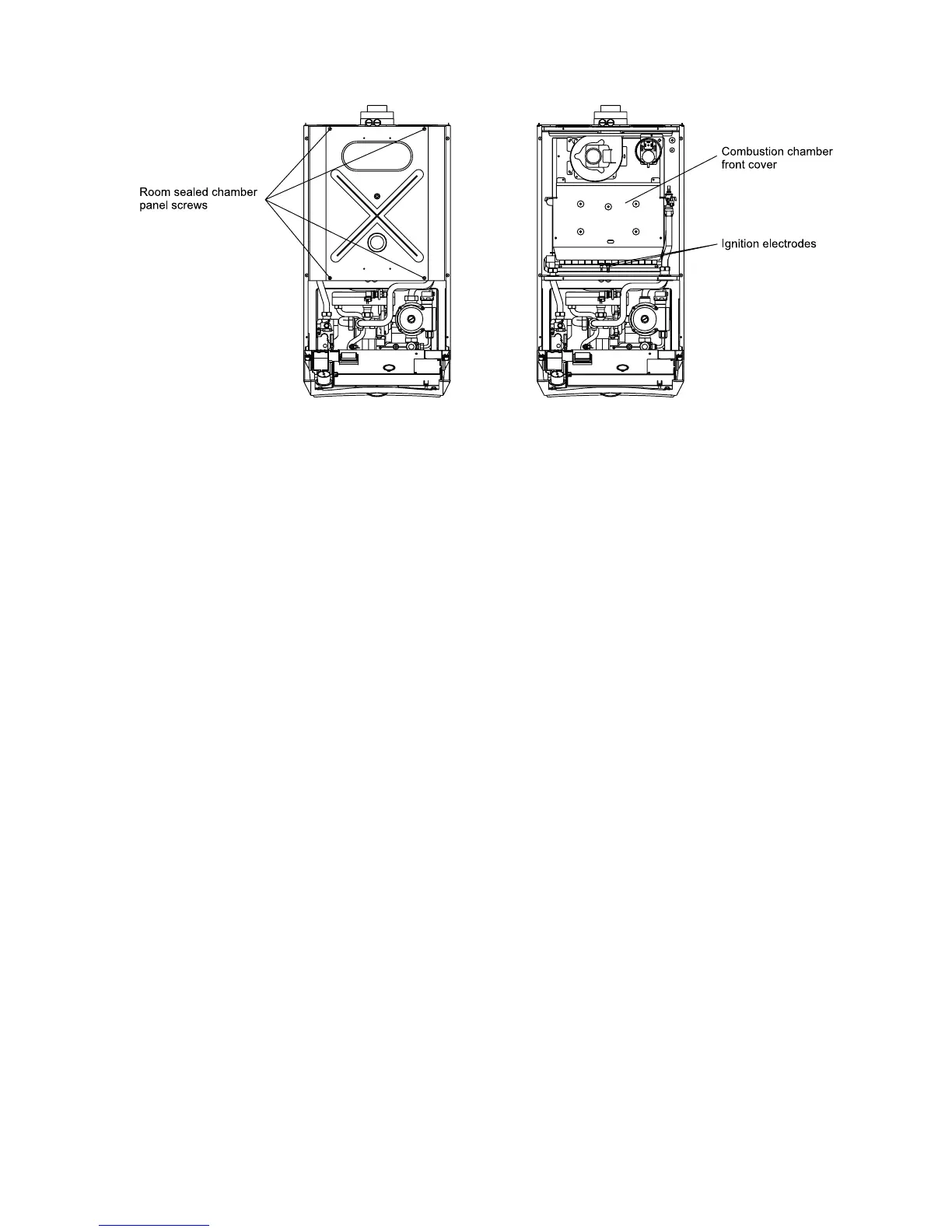 Room sealed chamber panel screws

Combustion chamber front cover

Ignition electrodes